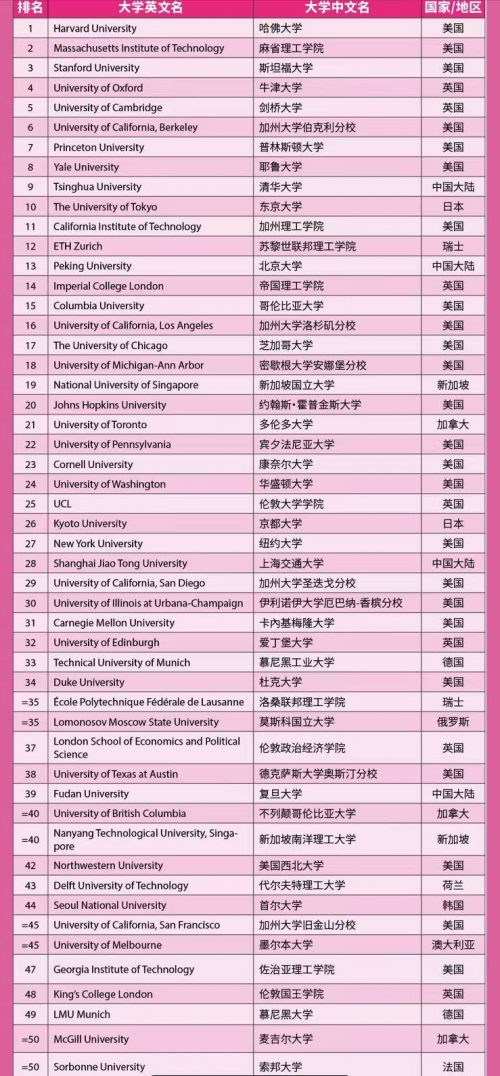 | 排名 | 大学英文名 | 大学中文名 | 国家/地区 |
|---|---|---|---|
| 1 | Harvard University | 哈佛大学 | 美国 |
| 2 | Massachusetts Institute of Technology | 麻省理工学院 | 美国 |
| 3 | Stanford University | 斯坦福大学 | 美国 |
| 4 | University of Oxford | 牛津大学 | 英国 |
| 5 | University of Cambridge | 剑桥大学 | 英国 |
| 6 | University of California, Berkeley | 加州大学伯克利分校 | 美国 |
| 7 | Princeton University | 普林斯顿大学 | 美国 |
| 8 | Yale University | 耶鲁大学 | 美国 |
| 9 | Tsinghua University | 清华大学 | 中国大陆 |
| 10 | The University of Tokyo | 东京大学 | 日本 |
| 11 | California Institute of Technology | 加州理工学院 | 美国 |
| 12 | ETH Zurich | 苏黎世联邦理工学院 | 瑞士 |
| 13 | Peking University | 北京大学 | 中国大陆 |
| 14 | Imperial College London | 帝国理工学院 | 英国 |
| 15 | Columbia University | 哥伦比亚大学 | 美国 |
| 16 | University of California, Los Angeles | 加州大学洛杉矶分校 | 美国 |
| 17 | The University of Chicago | 芝加哥大学 | 美国 |
| 18 | University of Michigan-Ann Arbor | 密歇根大学安娜堡分校 | 美国 |
| 19 | National University of Singapore | 新加坡国立大学 | 新加坡 |
| 20 | Johns Hopkins University | 约翰斯·霍普金斯大学 | 美国 |
| 21 | University of Toronto | 多伦多大学 | 加拿大 |
| 22 | University of Pennsylvania | 宾夕法尼亚大学 | 美国 |
| 23 | Cornell University | 康奈尔大学 | 美国 |
| 24 | University of Washington | 华盛顿大学 | 美国 |
| 25 | UCL | 伦敦大学学院 | 英国 |
| 26 | Kyoto University | 京都大学 | 日本 |
| 27 | New York University | 纽约大学 | 美国 |
| 28 | Shanghai Jiao Tong University | 上海交通大学 | 中国大陆 |
| 29 | University of California, San Diego | 加州大学圣迭戈分校 | 美国 |
| 30 | University of Illinois at Urbana-Champaign | 伊利诺伊大学厄巴纳-香槟分校 | 美国 |
| 31 | Carnegie Mellon University | 卡内基梅隆大学 | 美国 |
| 32 | University of Edinburgh | 爱丁堡大学 | 英国 |
| 33 | Technical University of Munich | 慕尼黑工业大学 | 德国 |
| 34 | Duke University | 杜克大学 | 美国 |
| =35 | École Polytechnique Fédérale de Lausanne | 洛桑联邦理工学院 | 瑞士 |
| =35 | Lomonosov Moscow State University | 莫斯科国立大学 | 俄罗斯 |
| 37 | London School of Economics and Political Science | 伦敦政治经济学院 | 英国 |
| 38 | University of Texas at Austin | 德克萨斯大学奥斯汀分校 | 美国 |
| 39 | Fudan University | 复旦大学 | 中国大陆 |
| =40 | University of British Columbia | 不列颠哥伦比亚大学 | 加拿大 |
| =40 | Nanyang Technological University, Singapore | 新加坡南洋理工大学 | 新加坡 |
| 42 | Northwestern University | 美国西北大学 | 美国 |
| 43 | Delft University of Technology | 代尔夫特理工大学 | 荷兰 |
| 44 | Seoul National University | 首尔大学 | 韩国 |
| =45 | University of California, San Francisco | 加州大学旧金山分校 | 美国 |
| =45 | University of Melbourne | 墨尔本大学 | 澳大利亚 |
| 47 | Georgia Institute of Technology | 佐治亚理工学院 | 美国 |
| 48 | King's College London | 伦敦国王学院 | 英国 |
| 49 | LMU Munich | 慕尼黑大学 | 德国 |
| =50 | McGill University | 麦吉尔大学 | 加拿大 |
| =50 | Sorbonne University | 索邦大学 | 法国 |